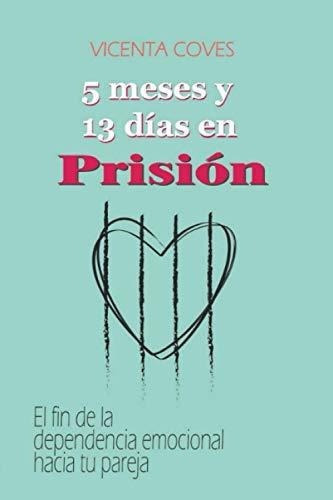 VICENTA COVES

5 meses y
13 días en
Prisión

El fin de la dependencia emocional hacia tu pareja